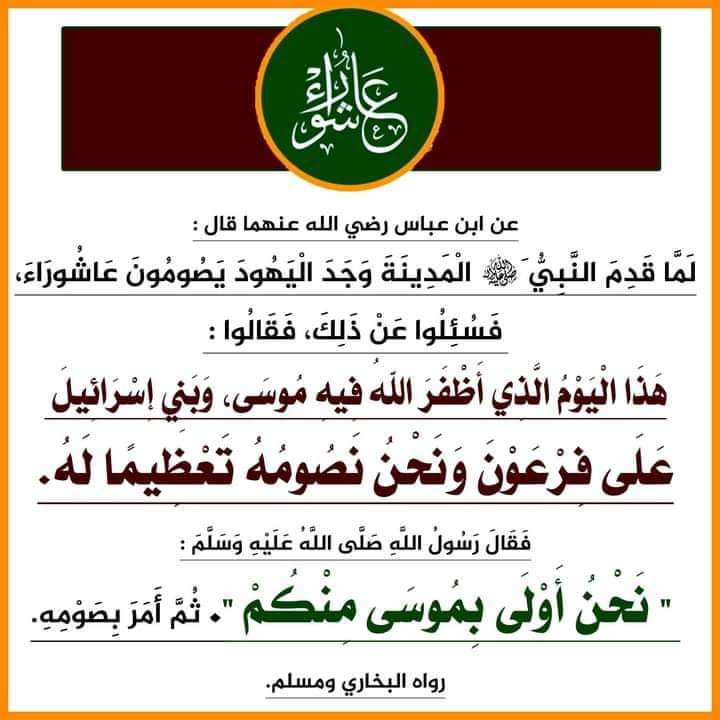 عاشوراء

عن ابن عباس رضي الله عنهما قال :

لَمَّا قَدِمَ النَّبِيُّ ﷺ الْمَدِينَةَ وَجَدَ الْيَهُودَ يَصُومُونَ عَاشُورَاءَ،

فَسُئِلُوا عَنْ ذَلِكَ، فَقَالُوا :

هَذَا الْيَوْمُ الَّذِي أَظْفَرَ اللَّهُ فِيهِ مُوسَى، وَبَنِي إِسْرَائِيلَ

عَلَى فِرْعَوْنَ وَنَحْنُ نَصُومُهُ تَعْظِيمًا لَهُ.

فَقَالَ رَسُولُ اللَّهِ صَلَّى اللَّهُ عَلَيْهِ وَسَلَّمَ :

" نَحْنُ أَوْلَى بِمُوسَى مِنْكُمْ ". ثُمَّ أَمَرَ بِصَوْمِهِ.

رواه البخاري ومسلم.